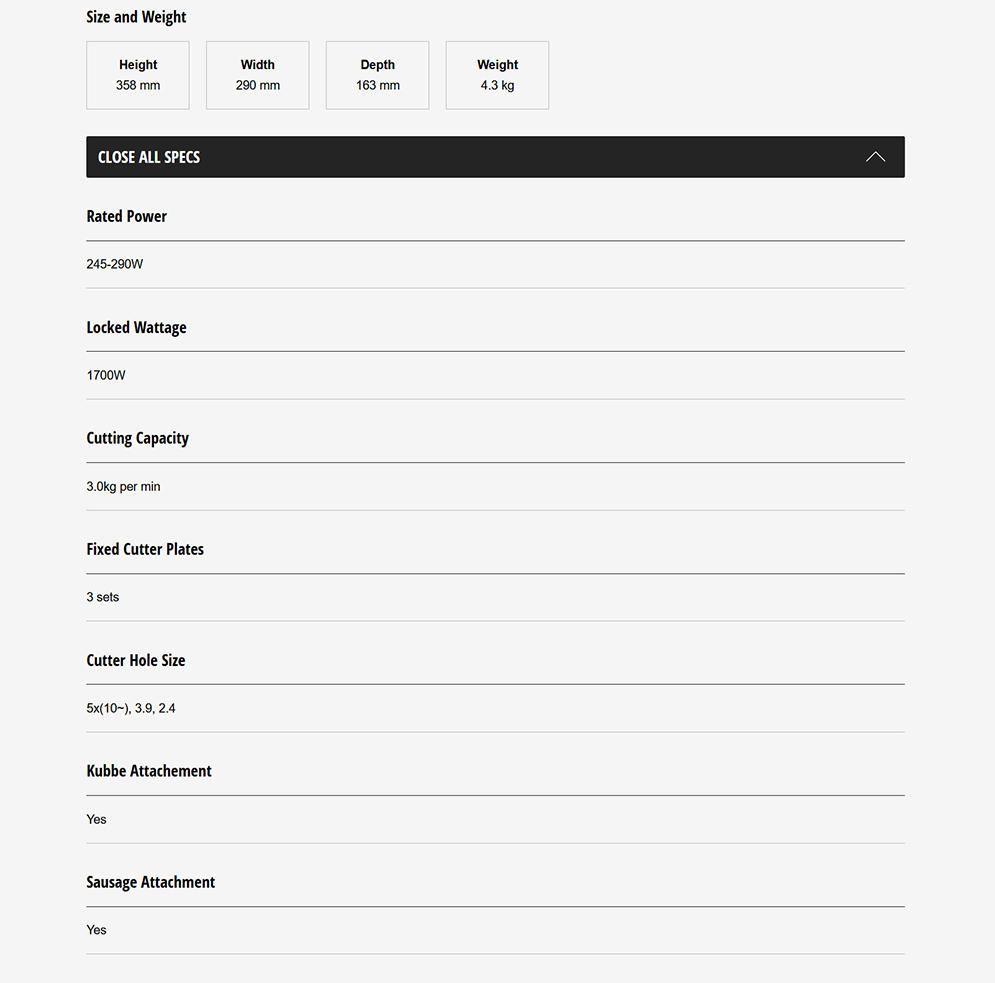 Size and Weight

Height
358 mm

Width
290 mm

Depth
163 mm

Weight
4.3 kg

CLOSE ALL SPECS

Rated Power

245-290W

Locked Wattage

1700W

Cutting Capacity

3.0kg per min

Fixed Cutter Plates

3 sets

Cutter Hole Size

5x(10~), 3.9, 2.4

Kubbe Attachement

Yes

Sausage Attachment

Yes